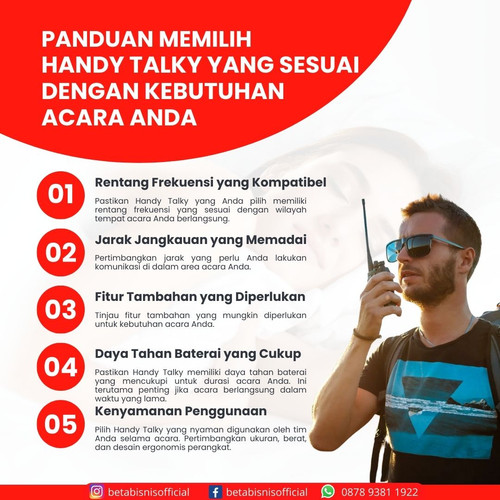 PANDUAN MEMILIH HANDY TALKY YANG SESUAI DENGAN KEBUTUHAN ACARA ANDA

01
Rentang Frekuensi yang Kompatibel
Pastikan Handy Talky yang Anda pilih memiliki rentang frekuensi yang sesuai dengan wilayah tempat acara Anda berlangsung.

02
Jarak Jangkauan yang Memadai
Pertimbangkan jarak yang perlu Anda lakukan komunikasi di dalam area acara Anda.

03
Fitur Tambahan yang Diperlukan
Tinjau fitur tambahan yang mungkin diperlukan untuk kebutuhan acara Anda.

04
Daya Tahan Baterai yang Cukup
Pastikan Handy Talky memiliki daya tahan baterai yang mencukupi untuk durasi acara Anda. Ini terutama penting jika acara berlangsung dalam waktu yang lama.

05
Kenyamanan Penggunaan
Pilih Handy Talky yang nyaman digunakan oleh tim Anda selama acara. Pertimbangkan ukuran, berat, dan desain ergonomis perangkat.

betabisnisofficial betabisnisofficial 0878 9381 1922